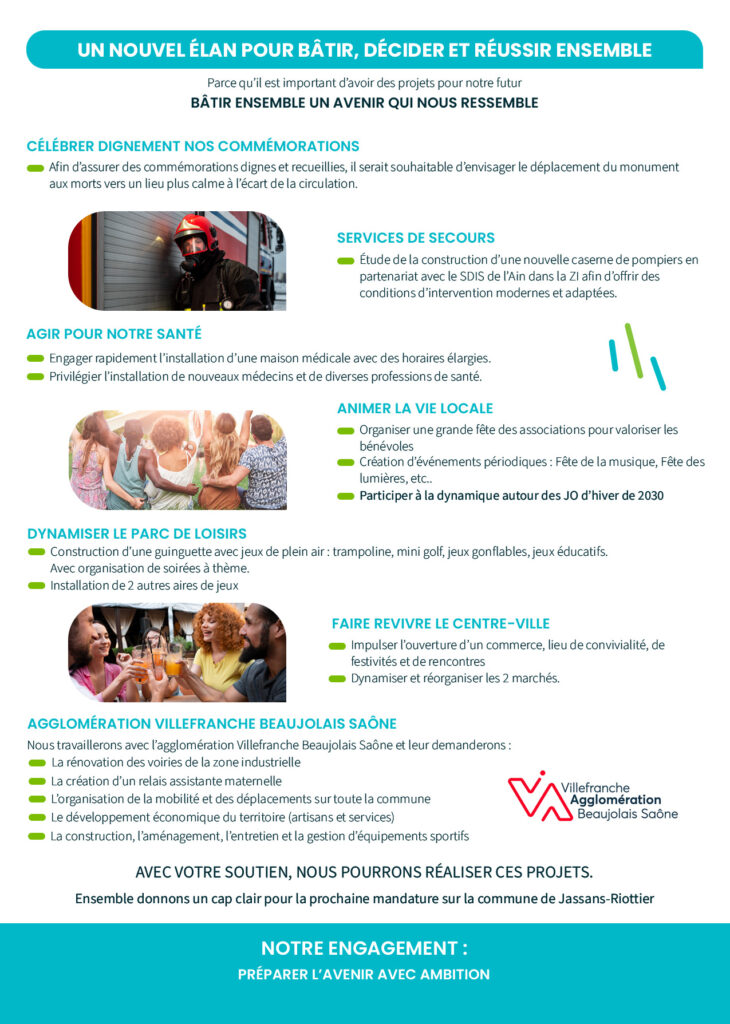 UN NOUVEL ÉLAN POUR BÂTIR, DÉCIDER ET RÉUSSIR ENSEMBLE

Parce qu'il est important d'avoir des projets pour notre futur
BÂTIR ENSEMBLE UN AVENIR QUI NOUS RESSEMBLE

CÉLÉBRER DIGNEMENT NOS COMMÉMORATIONS

Afin d'assurer des commémorations dignes et recueillies, il serait souhaitable d'envisager le déplacement du monument aux morts vers un lieu plus calme à l'écart de la circulation.

SERVICES DE SECOURS

Étude de la construction d'une nouvelle caserne de pompiers en partenariat avec le SDIS de l'Ain dans la ZI afin d'offrir des conditions d'intervention modernes et adaptées.

AGIR POUR NOTRE SANTÉ

Engager rapidement l'installation d'une maison médicale avec des horaires élargies.
Privilégier l'installation de nouveaux médecins et de diverses professions de santé.

ANIMER LA VIE LOCALE

Organiser une grande fête des associations pour valoriser les bénévoles
Création d'événements périodiques : Fête de la musique, Fête des lumières, etc..
Participer à la dynamique autour des JO d'hiver de 2030

DYNAMISER LE PARC DE LOISIRS

Construction d'une guinguette avec jeux de plein air : trampoline, mini golf, jeux gonflables, jeux éducatifs. Avec organisation de soirées à thème.
Installation de 2 autres aires de jeux

FAIRE REVIVRE LE CENTRE-VILLE

Impulser l'ouverture d'un commerce, lieu de convivialité, de festivités et de rencontres
Dynamiser et réorganiser les 2 marchés.

AGGLOMÉRATION VILLEFRANCHE BEAUJOLAIS SAÔNE

Nous travaillerons avec l'agglomération Villefranche Beaujolais Saône et leur demanderons :
La rénovation des voiries de la zone industrielle
La création d'un relais assistante maternelle
L'organisation de la mobilité et des déplacements sur toute la commune
Le développement économique du territoire (artisans et services)
La construction, l'aménagement, l'entretien et la gestion d'équipements sportifs

Villefranche Agglomération Beaujolais Saône

AVEC VOTRE SOUTIEN, NOUS POURRONS RÉALISER CES PROJETS.

Ensemble donnons un cap clair pour la prochaine mandature sur la commune de Jassans-Riottier

NOTRE ENGAGEMENT :
PRÉPARER L'AVENIR AVEC AMBITION